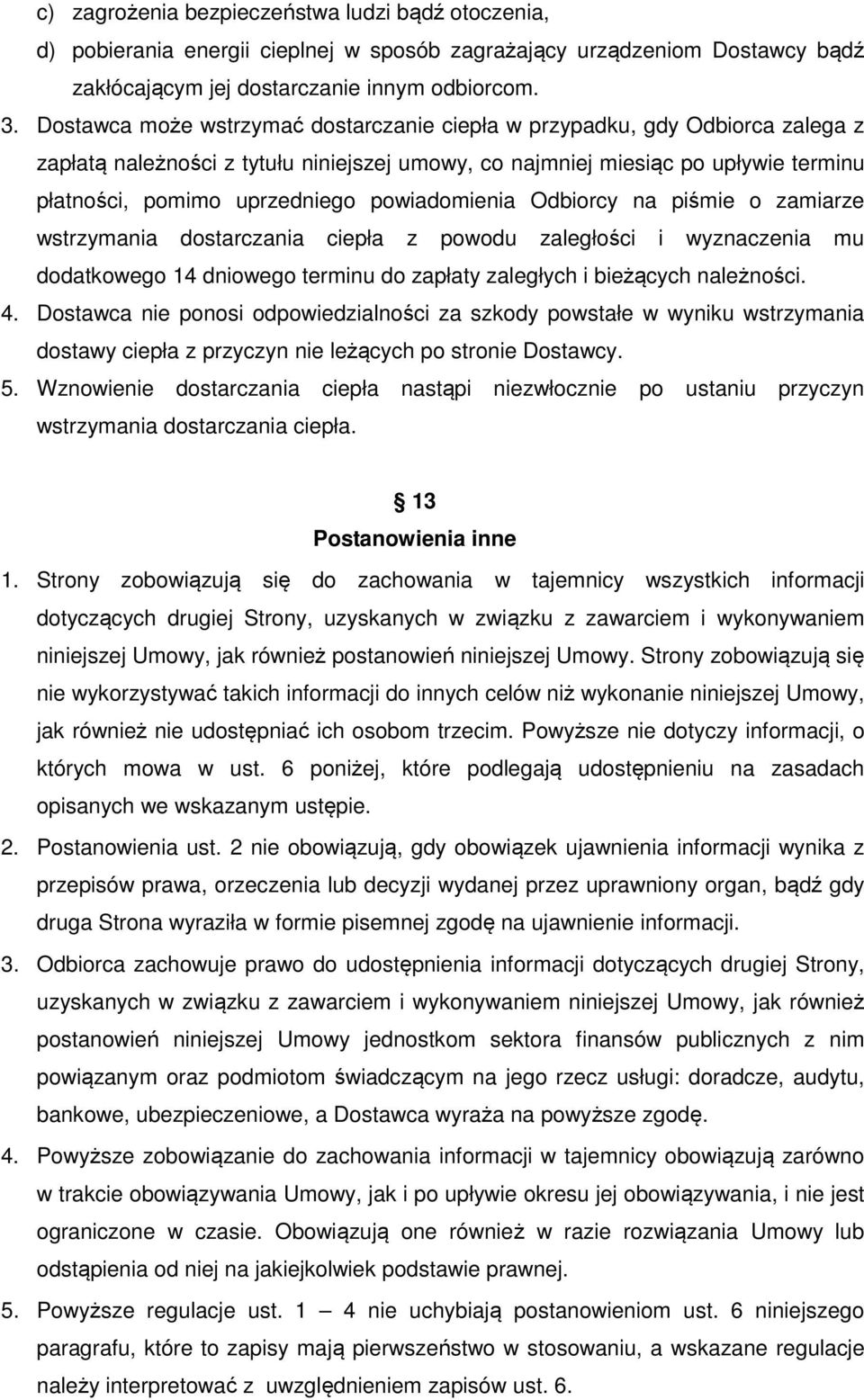 c) zagrożenia bezpieczeństwa ludzi bądź otoczenia,
d) pobierania energii cieplnej w sposób zagrażający urządzeniom Dostawcy bądź zakłócającym jej dostarczanie innym odbiorcom.
3. Dostawca może wstrzymać dostarczanie ciepła w przypadku, gdy Odbiorca zalega z zapłatą należności z tytułu niniejszej umowy, co najmniej miesiąc po upływie terminu płatności, pomimo uprzedniego powiadomienia Odbiorcy na piśmie o zamiarze wstrzymania dostarczania ciepła z powodu zaległości i wyznaczenia mu dodatkowego 14 dniowego terminu do zapłaty zaległych i bieżących należności.
4. Dostawca nie ponosi odpowiedzialności za szkody powstałe w wyniku wstrzymania dostawy ciepła z przyczyn nie leżących po stronie Dostawcy.
5. Wznowienie dostarczania ciepła nastąpi niezwłocznie po ustaniu przyczyn wstrzymania dostarczania ciepła.

13
Postanowienia inne
1. Strony zobowiązują się do zachowania w tajemnicy wszystkich informacji dotyczących drugiej Strony, uzyskanych w związku z zawarciem i wykonywaniem niniejszej Umowy, jak również postanowień niniejszej Umowy. Strony zobowiązują się nie wykorzystywać takich informacji do innych celów niż wykonanie niniejszej Umowy, jak również nie udostępniać ich osobom trzecim. Powyższe nie dotyczy informacji, o których mowa w ust. 6 poniżej, które podlegają udostępnieniu na zasadach opisanych we wskazanym ustępie.
2. Postanowienia ust. 2 nie obowiązują, gdy obowiązek ujawnienia informacji wynika z przepisów prawa, orzeczenia lub decyzji wydanej przez uprawniony organ, bądź gdy druga Strona wyraziła w formie pisemnej zgodę na ujawnienie informacji.
3. Odbiorca zachowuje prawo do udostępnienia informacji dotyczących drugiej Strony, uzyskanych w związku z zawarciem i wykonywaniem niniejszej Umowy, jak również postanowień niniejszej Umowy jednostkom sektora finansów publicznych z nim powiązanym oraz podmiotom świadczącym na jego rzecz usługi: doradcze, audytu, bankowe, ubezpieczeniowe, a Dostawca wyraża na powyższe zgodę.
4. Powyższe zobowiązanie do zachowania informacji w tajemnicy obowiązują zarówno w trakcie obowiązywania Umowy, jak i po upływie okresu jej obowiązywania, i nie jest ograniczone w czasie. Obowiązują one również w razie rozwiązania Umowy lub odstąpienia od niej na jakiejkolwiek podstawie prawnej.
5. Powyższe regulacje ust. 1 – 4 nie uchybiają postanowieniom ust. 6 niniejszego paragrafu, które to zapisy mają pierwszeństwo w stosowaniu, a wskazane regulacje należy interpretować z uwzględnieniem zapisów ust. 6.